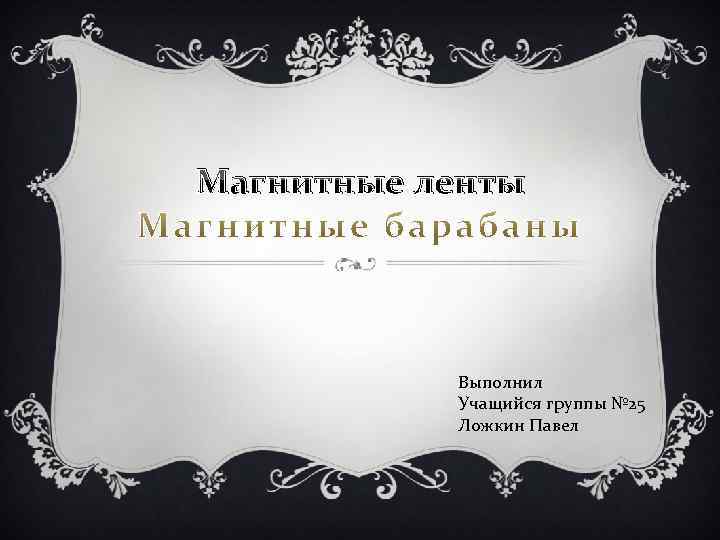 Магнитные ленты
Магнитные барабаны

Выполнил
Учащийся группы №25
Ложкин Павел